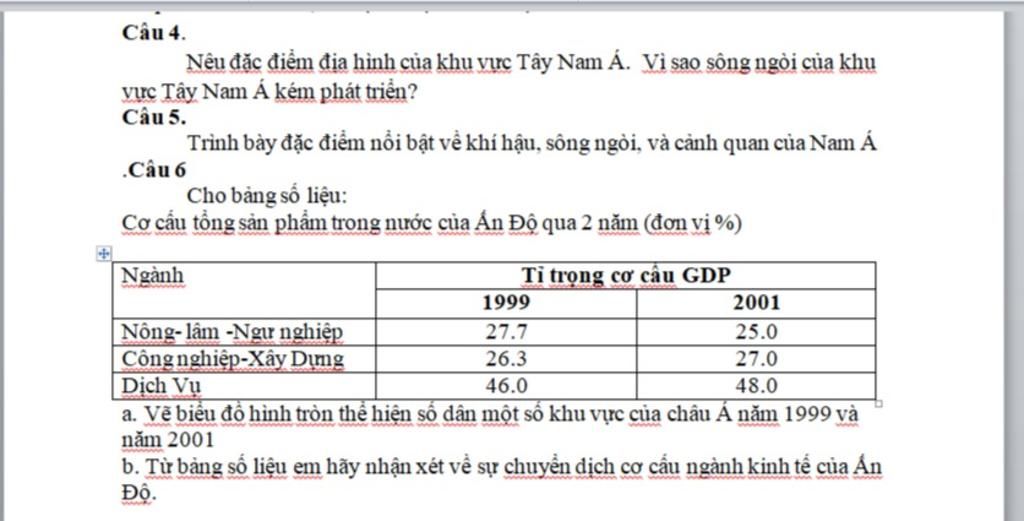 Câu 4.

Nêu đặc điểm địa hình của khu vực Tây Nam Á. Vì sao sông ngòi của khu vực Tây Nam Á kém phát triển?

Câu 5.

Trình bày đặc điểm nổi bật về khí hậu, sông ngòi, và cảnh quan của Nam Á

.Câu 6

Cho bảng số liệu:

Cơ cấu tổng sản phẩm trong nước của Ấn Độ qua 2 năm (đơn vị %)

| Ngành | Tỉ trọng cơ cấu GDP | |
|---|---|---|
| | 1999 | 2001 |
| Nông- lâm -Ngư nghiệp | 27.7 | 25.0 |
| Công nghiệp-Xây Dựng | 26.3 | 27.0 |
| Dịch Vụ | 46.0 | 48.0 |

a. Vẽ biểu đồ hình tròn thể hiện số dân một số khu vực của châu Á năm 1999 và năm 2001

b. Từ bảng số liệu em hãy nhận xét về sự chuyển dịch cơ cấu ngành kinh tế của Ấn Độ.